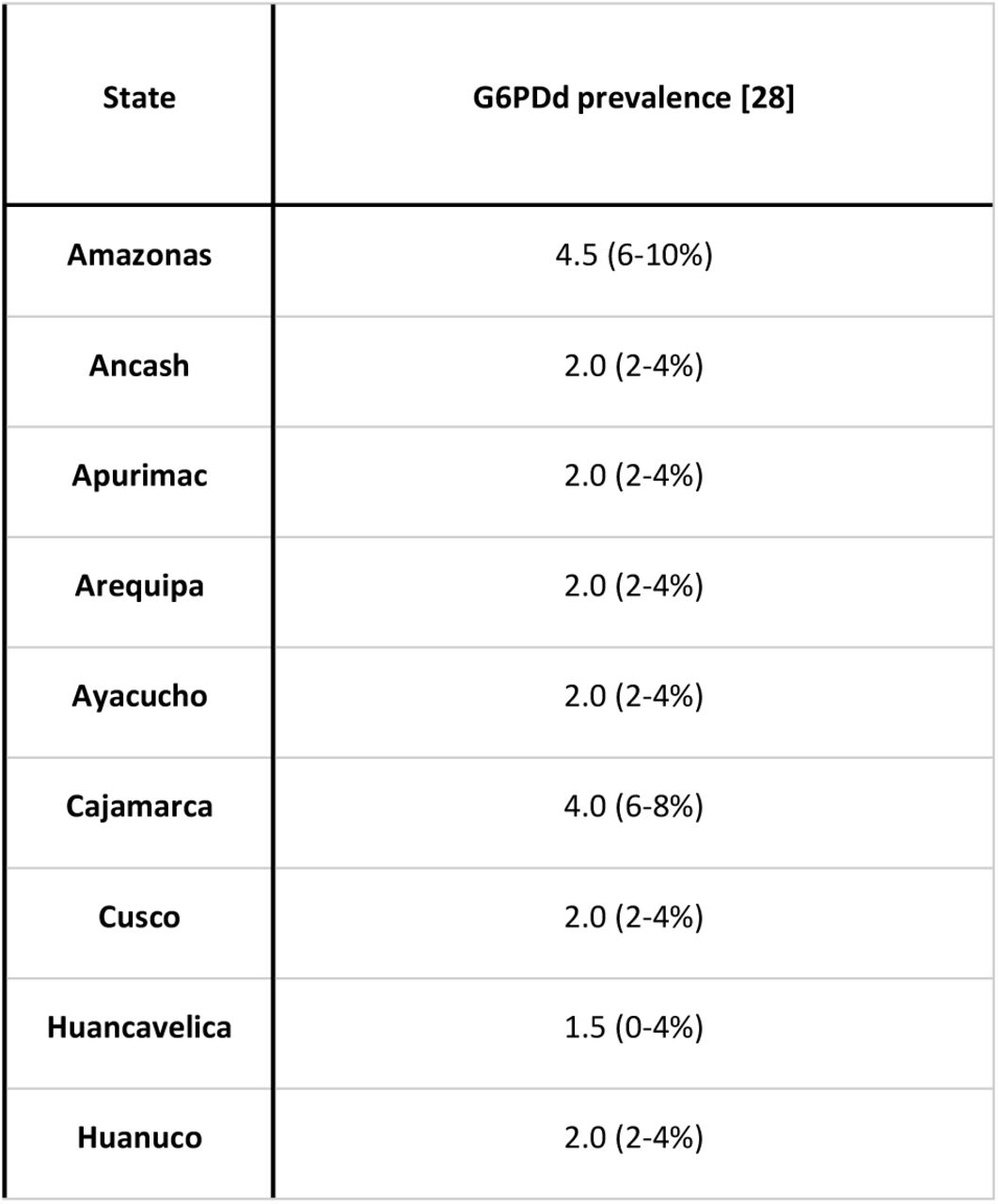 | State | G6PDd prevalence [28] |
|---|---|
| Amazonas | 4.5 (6-10%) |
| Ancash | 2.0 (2-4%) |
| Apurimac | 2.0 (2-4%) |
| Arequipa | 2.0 (2-4%) |
| Ayacucho | 2.0 (2-4%) |
| Cajamarca | 4.0 (6-8%) |
| Cusco | 2.0 (2-4%) |
| Huancavelica | 1.5 (0-4%) |
| Huanuco | 2.0 (2-4%) |